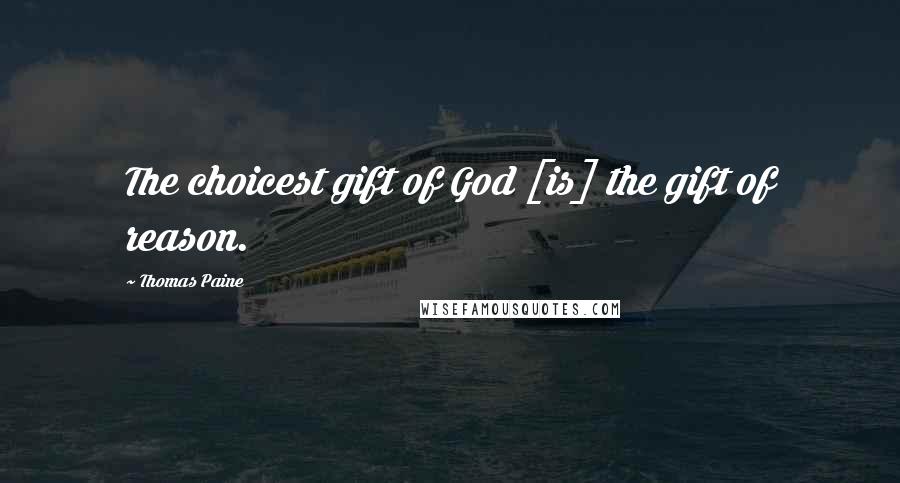 The choicest gift of God [is] the gift of reason.

~ Thomas Paine

WISEFAMOUSQUOTES.COM